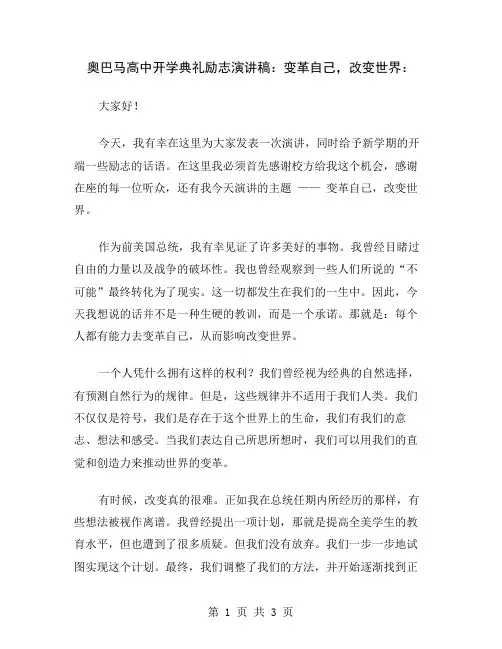 奥巴马高中开学典礼励志演讲稿：变革自己，改变世界：

大家好！

今天，我有幸在这里为大家发表一次演讲，同时给予新学期的开端一些励志的话语。在这里我必须首先感谢校方给我这个机会，感谢在座的每一位听众，还有我今天演讲的主题 —— 变革自己，改变世界。

作为前美国总统，我有幸见证了许多美好的事物。我曾经目睹过自由的力量以及战争的破坏性。我也曾经观察到一些人们所说的“不可能”最终转化为了现实。这一切都发生在我们的一生中。因此，今天我想说的话并不是一种生硬的教训，而是一个承诺。那就是：每个人都有能力去变革自己，从而影响改变世界。

一个人凭什么拥有这样的权利？我们曾经视为经典的自然选择，有预测自然行为的规律。但是，这些规律并不适用于我们人类。我们不仅仅是符号，我们是存在于这个世界上的生命，我们有我们的意志、想法和感受。当我们表达自己所思所想时，我们可以用我们的直觉和创造力来推动世界的变革。

有时候，改变真的很难。正如我在总统任期内所经历的那样，有些想法被视作离谱。我曾经提出一项计划，那就是提高全美学生的教育水平，但也遭到了很多质疑。但我们没有放弃。我们一步一步地试图实现这个计划。最终，我们调整了我们的方法，并开始逐渐找到正

第 1 页 共 3 页